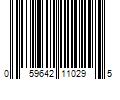 0 59642 11029 5